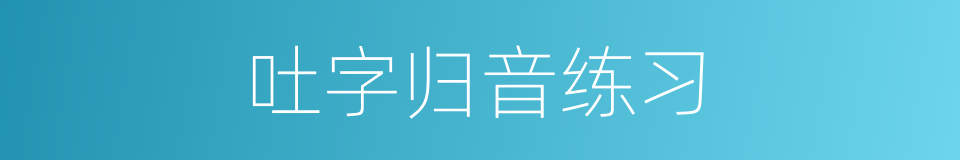 吐字归音练习